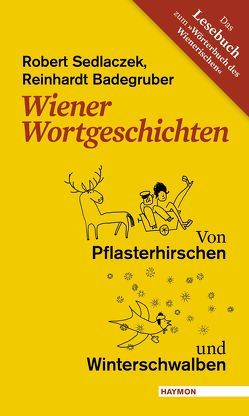 Das
Lesebuch
zum »Wörterbuch des
Wienerischen«

Robert Sedlaczek,
Reinhardt Badegruber

Wiener
Wortgeschichten

Von
Pflasterhirschen

und
Winterschwalben

HAYMON